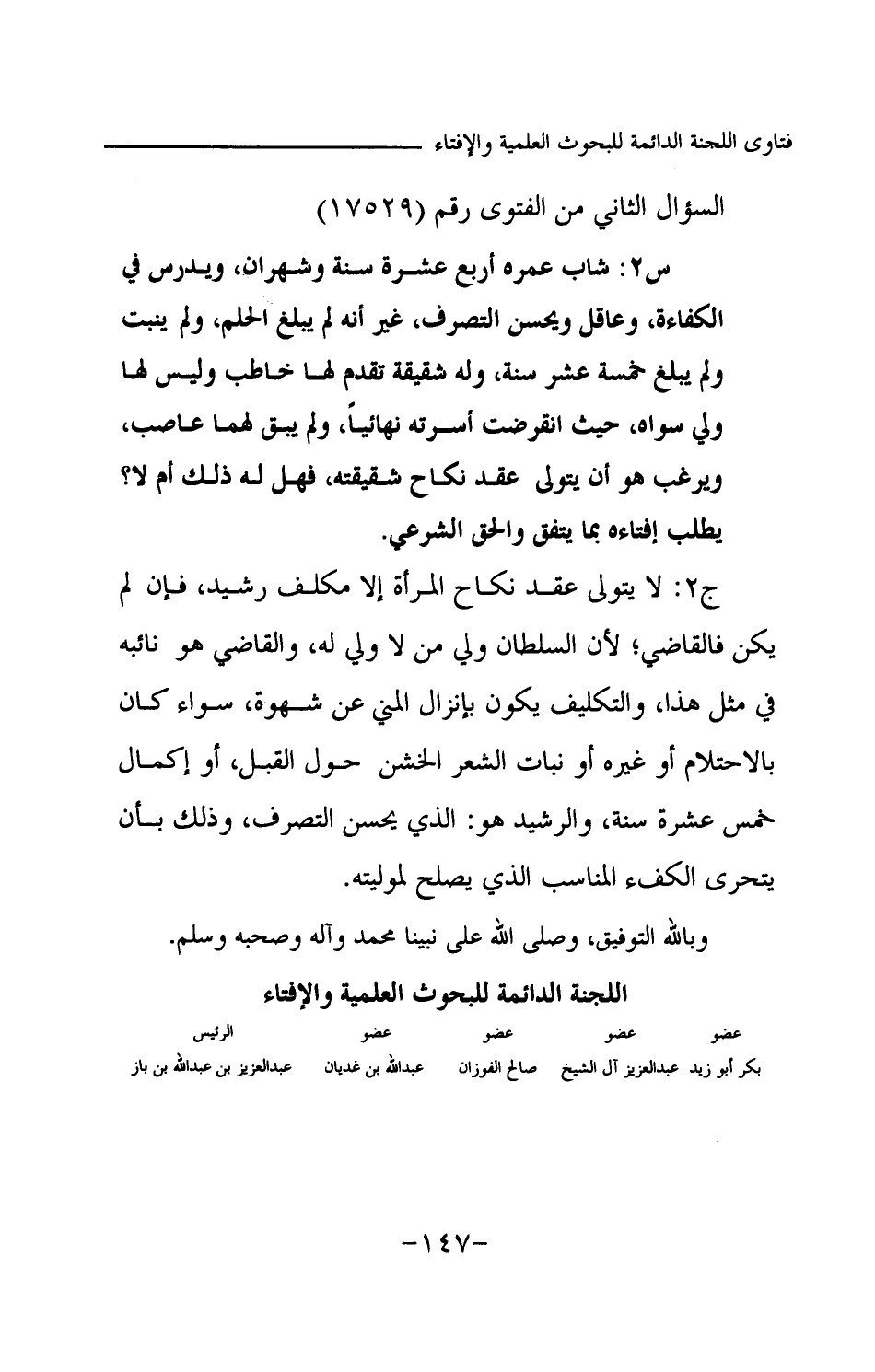 فتاوى اللجنة الدائمة للبحوث العلمية والإفتاء

السؤال الثاني من الفتوى رقم (١٧٥٢٩)

س٢: شاب عمره أربع عشرة سنة وشهران، ويدرس في الكفاءة، وعاقل ويحسن التصرف، غير أنه لم يبلغ الحلم، ولم ينبت ولم يبلغ خمسة عشر سنة، وله شقيقة تقدم لها خاطب وليس لها ولي سواه، حيث انقرضت أسرته نهائياً، ولم يبق لهما عاصب، ويرغب هو أن يتولى عقد نكاح شقيقته، فهل له ذلك أم لا؟ يطلب إفتاءه بما يتفق والحق الشرعي.

ج٢: لا يتولى عقد نكاح المرأة إلا مكلف رشيد، فإن لم يكن فالقاضي؛ لأن السلطان ولي من لا ولي له، والقاضي هو نائبه في مثل هذا، والتكليف يكون بإنزال المني عن شهوة، سواء كان بالاحتلام أو غيره أو نبات الشعر الخشن حول القبل، أو إكمال خمس عشرة سنة، والرشيد هو: الذي يحسن التصرف، وذلك بأن يتحرى الكفء المناسب الذي يصلح لموليته.

وبالله التوفيق، وصلى الله على نبينا محمد وآله وصحبه وسلم.

اللجنة الدائمة للبحوث العلمية والإفتاء

| عضو | عضو | عضو | عضو | الرئيس |
|---|---|---|---|---|
| بكر أبو زيد | عبدالعزيز آل الشيخ | صالح الفوزان | عبدالله بن غديان | عبدالعزيز بن عبدالله بن باز |

-١٤٧-